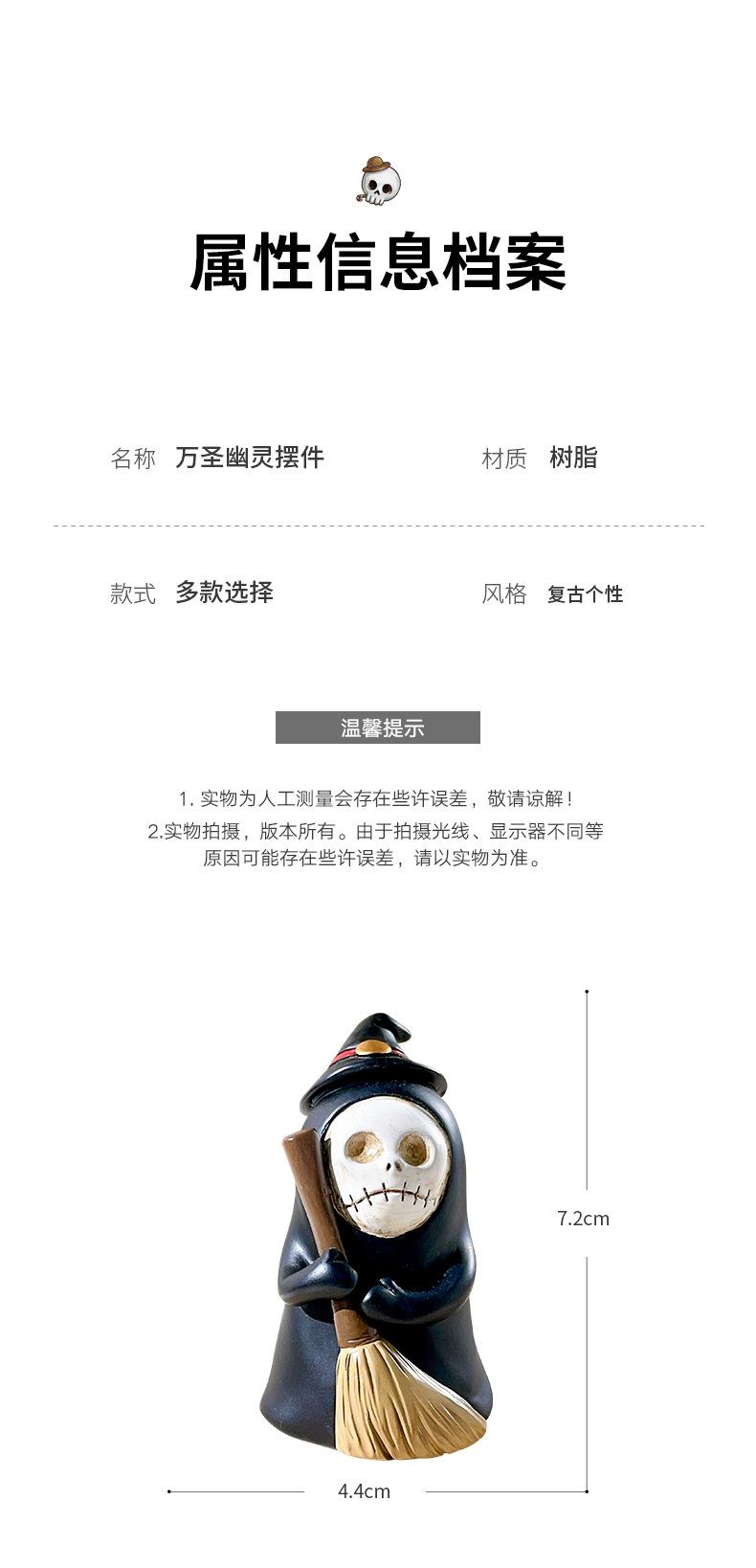 属性信息档案

名称 万圣幽灵摆件

材质 树脂

款式 多款选择

风格 复古个性

温馨提示

1.实物为人工测量会存在些许误差，敬请谅解！

2.实物拍摄，版本所有。由于拍摄光线、显示器不同等原因可能存在些许误差，请以实物为准。

7.2cm

4.4cm